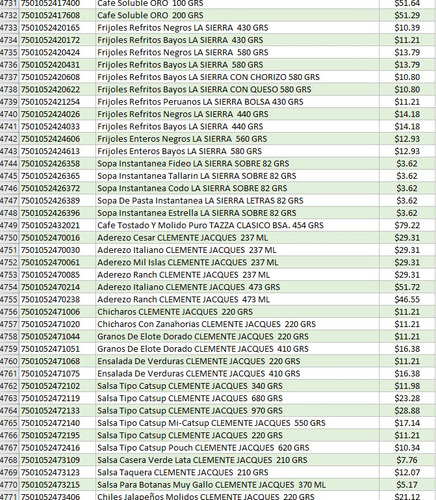 | | | | |
|---|---|---|---|
| 4731 | 7501052417400 | Cafe Soluble ORO 100 GRS | $51.64 |
| 4732 | 7501052417608 | Cafe Soluble ORO 200 GRS | $51.29 |
| 4733 | 7501052420165 | Frijoles Refritos Negros LA SIERRA 430 GRS | $10.39 |
| 4734 | 7501052420172 | Frijoles Refritos Bayos LA SIERRA 430 GRS | $11.21 |
| 4735 | 7501052420424 | Frijoles Refritos Negros LA SIERRA 580 GRS | $13.79 |
| 4736 | 7501052420431 | Frijoles Refritos Bayos LA SIERRA 580 GRS | $13.79 |
| 4737 | 7501052420608 | Frijoles Refritos Bayos LA SIERRA CON CHORIZO 580 GRS | $10.80 |
| 4738 | 7501052420622 | Frijoles Refritos Bayos LA SIERRA CON QUESO 580 GRS | $10.80 |
| 4739 | 7501052421254 | Frijoles Refritos Peruanos LA SIERRA BOLSA 430 GRS | $11.21 |
| 4740 | 7501052424026 | Frijoles Refritos Negros LA SIERRA 440 GRS | $14.18 |
| 4741 | 7501052424033 | Frijoles Refritos Bayos LA SIERRA 440 GRS | $14.18 |
| 4742 | 7501052424606 | Frijoles Enteros Negros LA SIERRA 560 GRS | $12.93 |
| 4743 | 7501052424613 | Frijoles Enteros Bayos LA SIERRA 580 GRS | $12.93 |
| 4744 | 7501052426358 | Sopa Instantanea Fideo LA SIERRA SOBRE 82 GRS | $3.62 |
| 4745 | 7501052426365 | Sopa Instantanea Tallarin LA SIERRA SOBRE 82 GRS | $3.62 |
| 4746 | 7501052426372 | Sopa Instantanea Codo LA SIERRA SOBRE 82 GRS | $3.62 |
| 4747 | 7501052426389 | Sopa De Pasta Instantanea LA SIERRA LETRAS 82 GRS | $3.62 |
| 4748 | 7501052426396 | Sopa Instantanea Estrella LA SIERRA SOBRE 82 GRS | $3.62 |
| 4749 | 7501052432021 | Cafe Tostado Y Molido Puro TAZZA CLASICO BSA. 454 GRS | $79.22 |
| 4750 | 7501052470016 | Aderezo Cesar CLEMENTE JACQUES 237 ML | $29.31 |
| 4751 | 7501052470030 | Aderezo Italiano CLEMENTE JACQUES 237 ML | $29.31 |
| 4752 | 7501052470061 | Aderezo Mil Islas CLEMENTE JACQUES 237 ML | $29.31 |
| 4753 | 7501052470085 | Aderezo Ranch CLEMENTE JACQUES 237 ML | $29.31 |
| 4754 | 7501052470214 | Aderezo Italiano CLEMENTE JACQUES 473 GRS | $51.72 |
| 4755 | 7501052470238 | Aderezo Ranch CLEMENTE JACQUES 473 ML | $46.55 |
| 4756 | 7501052471006 | Chicharos CLEMENTE JACQUES 220 GRS | $11.21 |
| 4757 | 7501052471020 | Chicharos Con Zanahorias CLEMENTE JACQUES 220 GRS | $11.21 |
| 4758 | 7501052471044 | Granos De Elote Dorado CLEMENTE JACQUES 220 GRS | $11.21 |
| 4759 | 7501052471051 | Granos De Elote Dorado CLEMENTE JACQUES 410 GRS | $16.38 |
| 4760 | 7501052471068 | Ensalada De Verduras CLEMENTE JACQUES 220 GRS | $11.21 |
| 4761 | 7501052471075 | Ensalada De Verduras CLEMENTE JACQUES 410 GRS | $16.38 |
| 4762 | 7501052472102 | Salsa Tipo Catsup CLEMENTE JACQUES 340 GRS | $11.98 |
| 4763 | 7501052472119 | Salsa Tipo Catsup CLEMENTE JACQUES 680 GRS | $23.28 |
| 4764 | 7501052472133 | Salsa Tipo Catsup CLEMENTE JACQUES 970 GRS | $28.88 |
| 4765 | 7501052472140 | Salsa Tipo Catsup Mi-Catsup CLEMENTE JACQUES 550 GRS | $17.14 |
| 4766 | 7501052472195 | Salsa Tipo Catsup CLEMENTE JACQUES 220 GRS | $11.21 |
| 4767 | 7501052472416 | Salsa Tipo Catsup Pouch CLEMENTE JACQUES 620 GRS | $10.34 |
| 4768 | 7501052473109 | Salsa Casera Verde Lata CLEMENTE JACQUES 210 GRS | $7.76 |
| 4769 | 7501052473123 | Salsa Taquera CLEMENTE JACQUES 210 GRS | $12.07 |
| 4770 | 7501052473215 | Salsa Para Botanas Muy Gallo CLEMENTE JACQUES 370 ML | $5.17 |
| 4771 | 7501052473406 | Chiles Jalapeños Molidos CLEMENTE JACQUES 220 GRS | $21.12 |